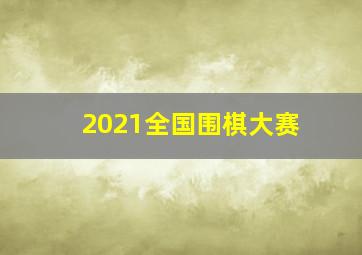 2021全国围棋大赛